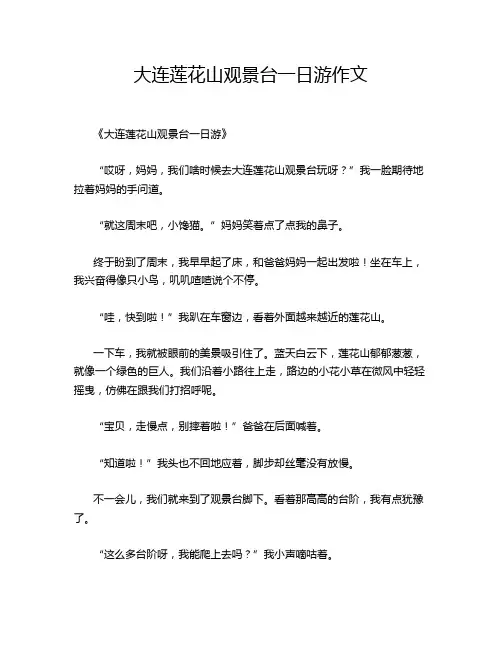 大连莲花山观景台一日游作文

《大连莲花山观景台一日游》

“哎呀，妈妈，我们啥时候去大连莲花山观景台玩呀？”我一脸期待地拉着妈妈的手问道。

“就这周末吧，小馋猫。”妈妈笑着点了点我的鼻子。

终于盼到了周末，我早早起了床，和爸爸妈妈一起出发啦！坐在车上，我兴奋得像只小鸟，叽叽喳喳说个不停。

“哇，快到啦！”我趴在车窗边，看着外面越来越近的莲花山。

一下车，我就被眼前的美景吸引住了。蓝天白云下，莲花山郁郁葱葱，就像一个绿色的巨人。我们沿着小路往上走，路边的小花小草在微风中轻轻摇曳，仿佛在跟我们打招呼呢。

“宝贝，走慢点，别摔着啦！”爸爸在后面喊着。

“知道啦！”我头也不回地应着，脚步却丝毫没有放慢。

不一会儿，我们就来到了观景台脚下。看着那高高的台阶，我有点犹豫了。

“这么多台阶呀，我能爬上去吗？”我小声嘀咕着。